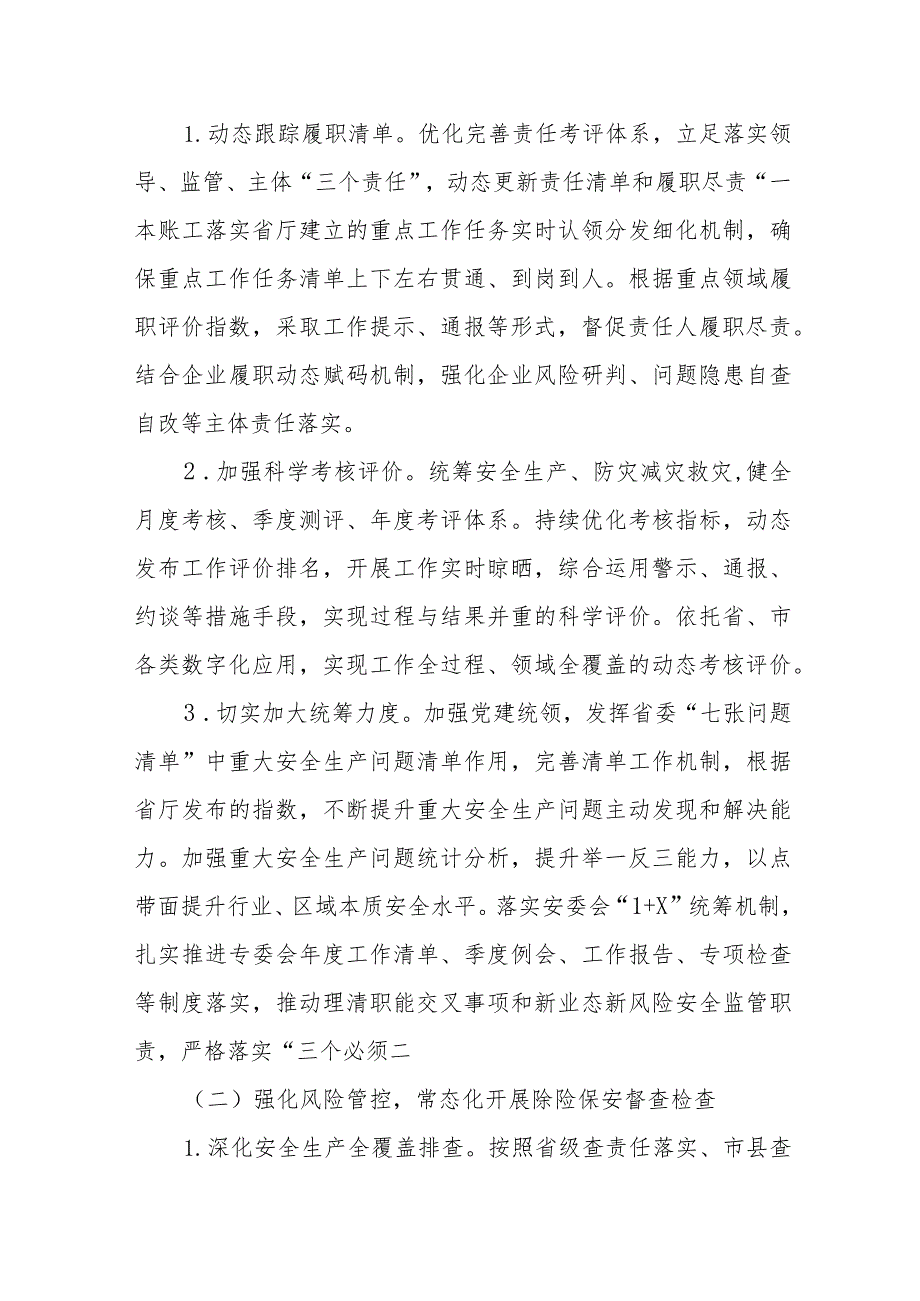 1.动态跟踪履职清单。优化完善责任考评体系，立足落实领导、监管、主体“三个责任”，动态更新责任清单和履职尽责“一本账工落实省厅建立的重点工作任务实时认领分发细化机制，确保重点工作任务清单上下左右贯通、到岗到人。根据重点领域履职评价指数，采取工作提示、通报等形式，督促责任人履职尽责。结合企业履职动态赋码机制，强化企业风险研判、问题隐患自查自改等主体责任落实。

2.加强科学考核评价。统筹安全生产、防灾减灾救灾,健全月度考核、季度测评、年度考评体系。持续优化考核指标，动态发布工作评价排名，开展工作实时晾晒，综合运用警示、通报、约谈等措施手段，实现过程与结果并重的科学评价。依托省、市各类数字化应用，实现工作全过程、领域全覆盖的动态考核评价。

3.切实加大统筹力度。加强党建统领，发挥省委“七张问题清单”中重大安全生产问题清单作用，完善清单工作机制，根据省厅发布的指数，不断提升重大安全生产问题主动发现和解决能力。加强重大安全生产问题统计分析，提升举一反三能力，以点带面提升行业、区域本质安全水平。落实安委会“1+X”统筹机制，扎实推进专委会年度工作清单、季度例会、工作报告、专项检查等制度落实，推动理清职能交叉事项和新业态新风险安全监管职责，严格落实“三个必须二

（二）强化风险管控，常态化开展除险保安督查检查

1.深化安全生产全覆盖排查。按照省级查责任落实、市县查